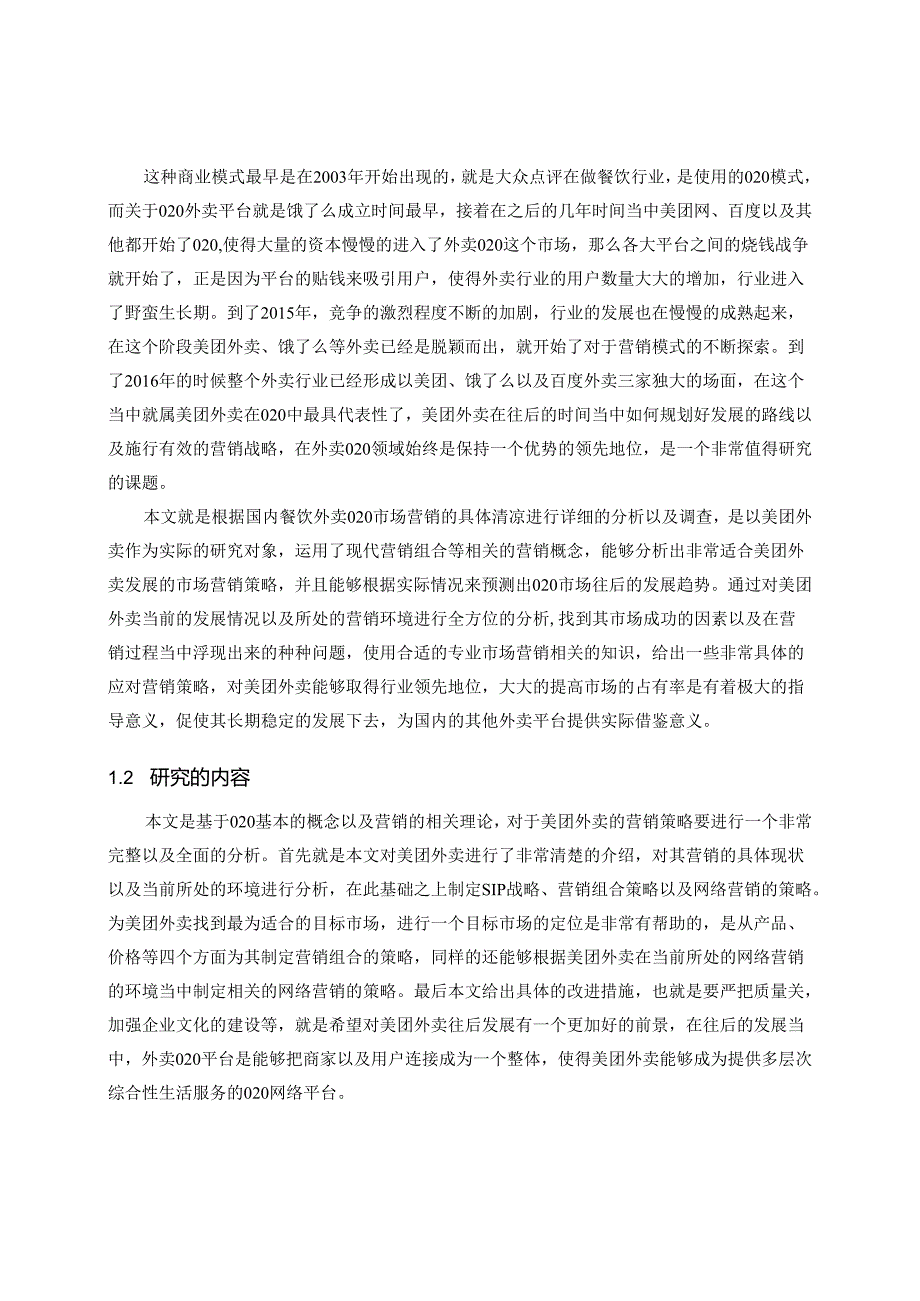 这种商业模式最早是在2003年开始出现的，就是大众点评在做餐饮行业，是使用的020模式，而关于020外卖平台就是饿了么成立时间最早，接着在之后的几年时间当中美团网、百度以及其他都开始了020,使得大量的资本慢慢的进入了外卖020这个市场，那么各大平台之间的烧钱战争就开始了，正是因为平台的贴钱来吸引用户，使得外卖行业的用户数量大大的增加，行业进入了野蛮生长期。到了2015年，竞争的激烈程度不断的加剧，行业的发展也在慢慢的成熟起来，在这个阶段美团外卖、饿了么等外卖已经是脱颖而出，就开始了对于营销模式的不断探索。到了2016年的时候整个外卖行业已经形成以美团、饿了么以及百度外卖三家独大的场面，在这个当中就属美团外卖在020中最具代表性了，美团外卖在往后的时间当中如何规划好发展的路线以及施行有效的营销战略，在外卖020领域始终是保持一个优势的领先地位，是一个非常值得研究的课题。

本文就是根据国内餐饮外卖020市场营销的具体清凉进行详细的分析以及调查，是以美团外卖作为实际的研究对象，运用了现代营销组合等相关的营销概念，能够分析出非常适合美团外卖发展的市场营销策略，并且能够根据实际情况来预测出020市场往后的发展趋势。通过对美团外卖当前的发展情况以及所处的营销环境进行全方位的分析,找到其市场成功的因素以及在营销过程当中浮现出来的种种问题，使用合适的专业市场营销相关的知识，给出一些非常具体的应对营销策略，对美团外卖能够取得行业领先地位，大大的提高市场的占有率是有着极大的指导意义，促使其长期稳定的发展下去，为国内的其他外卖平台提供实际借鉴意义。

1.2 研究的内容

本文是基于020基本的概念以及营销的相关理论，对于美团外卖的营销策略要进行一个非常完整以及全面的分析。首先就是本文对美团外卖进行了非常清楚的介绍，对其营销的具体现状以及当前所处的环境进行分析，在此基础之上制定SIP战略、营销组合策略以及网络营销的策略。为美团外卖找到最为适合的目标市场，进行一个目标市场的定位是非常有帮助的，是从产品、价格等四个方面为其制定营销组合的策略，同样的还能够根据美团外卖在当前所处的网络营销的环境当中制定相关的网络营销的策略。最后本文给出具体的改进措施，也就是要严把质量关，加强企业文化的建设等，就是希望对美团外卖往后发展有一个更加好的前景，在往后的发展当中，外卖020平台是能够把商家以及用户连接成为一个整体，使得美团外卖能够成为提供多层次综合性生活服务的020网络平台。